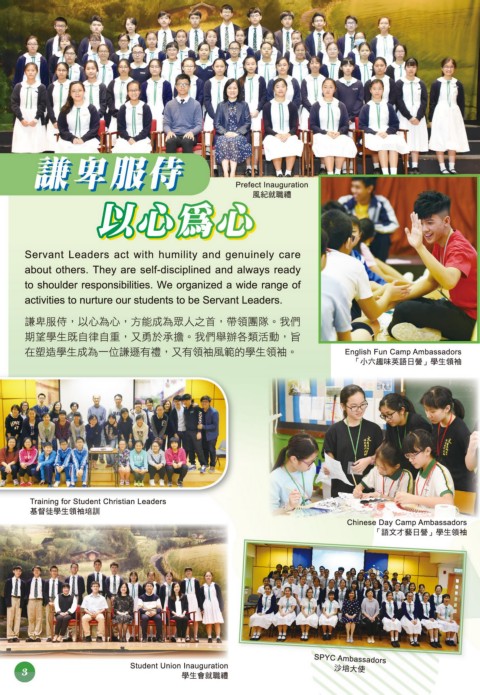 謙卑服侍

以心爲心

Prefect Inauguration
風紀就職禮

Servant Leaders act with humility and genuinely care about others. They are self-disciplined and always ready to shoulder responsibilities. We organized a wide range of activities to nurture our students to be Servant Leaders.

謙卑服侍，以心為心，方能成為眾人之首，帶領團隊。我們期望學生既自律自重，又勇於承擔。我們舉辦各類活動，旨在塑造學生成為一位謙遜有禮，又有領袖風範的學生領袖。

English Fun Camp Ambassadors
「小六趣味英語日營」學生領袖

Training for Student Christian Leaders
基督徒學生領袖培訓

Chinese Day Camp Ambassadors
「語文才藝日營」學生領袖

Student Union Inauguration
學生會就職禮

SPYC Ambassadors
沙培大使

3